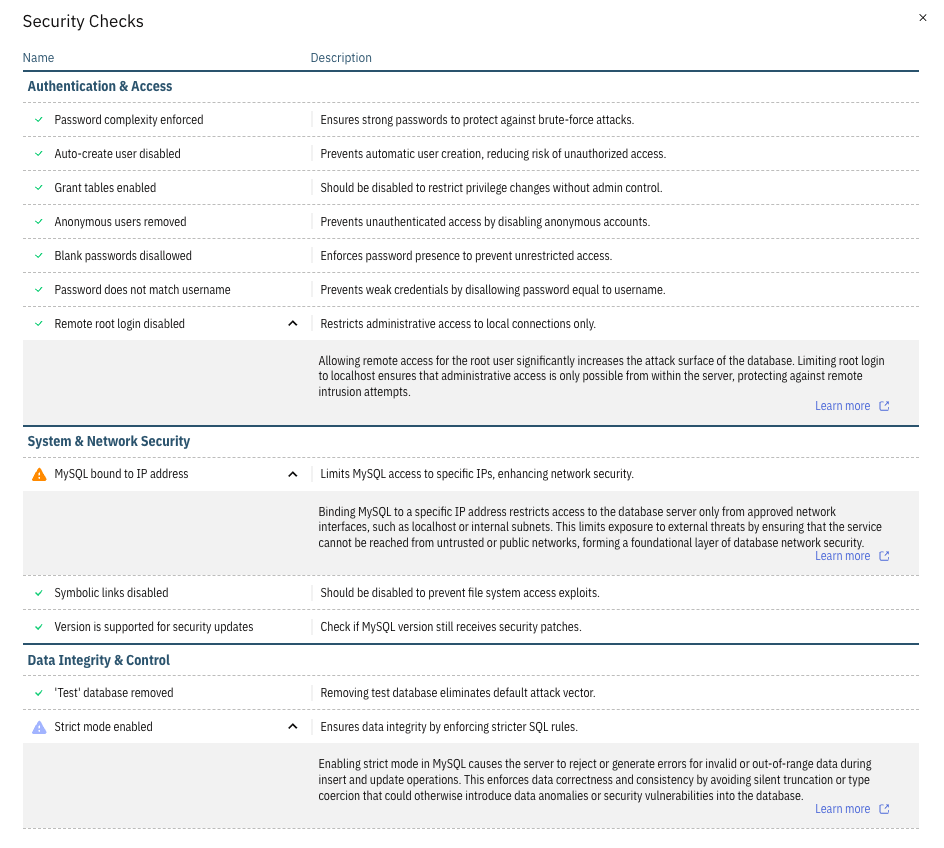 Security Checks

×

| Name | Description |
|---|---|
| **Authentication & Access** | |
| Password complexity enforced | Ensures strong passwords to protect against brute-force attacks. |
| Auto-create user disabled | Prevents automatic user creation, reducing risk of unauthorized access. |
| Grant tables enabled | Should be disabled to restrict privilege changes without admin control. |
| Anonymous users removed | Prevents unauthenticated access by disabling anonymous accounts. |
| Blank passwords disallowed | Enforces password presence to prevent unrestricted access. |
| Password does not match username | Prevents weak credentials by disallowing password equal to username. |
| Remote root login disabled | Restricts administrative access to local connections only. |
| | Allowing remote access for the root user significantly increases the attack surface of the database. Limiting root login to localhost ensures that administrative access is only possible from within the server, protecting against remote intrusion attempts. Learn more |
| **System & Network Security** | |
| MySQL bound to IP address | Limits MySQL access to specific IPs, enhancing network security. |
| | Binding MySQL to a specific IP address restricts access to the database server only from approved network interfaces, such as localhost or internal subnets. This limits exposure to external threats by ensuring that the service cannot be reached from untrusted or public networks, forming a foundational layer of database network security. Learn more |
| Symbolic links disabled | Should be disabled to prevent file system access exploits. |
| Version is supported for security updates | Check if MySQL version still receives security patches. |
| **Data Integrity & Control** | |
| 'Test' database removed | Removing test database eliminates default attack vector. |
| Strict mode enabled | Ensures data integrity by enforcing stricter SQL rules. |
| | Enabling strict mode in MySQL causes the server to reject or generate errors for invalid or out-of-range data during insert and update operations. This enforces data correctness and consistency by avoiding silent truncation or type coercion that could otherwise introduce data anomalies or security vulnerabilities into the database. Learn more |